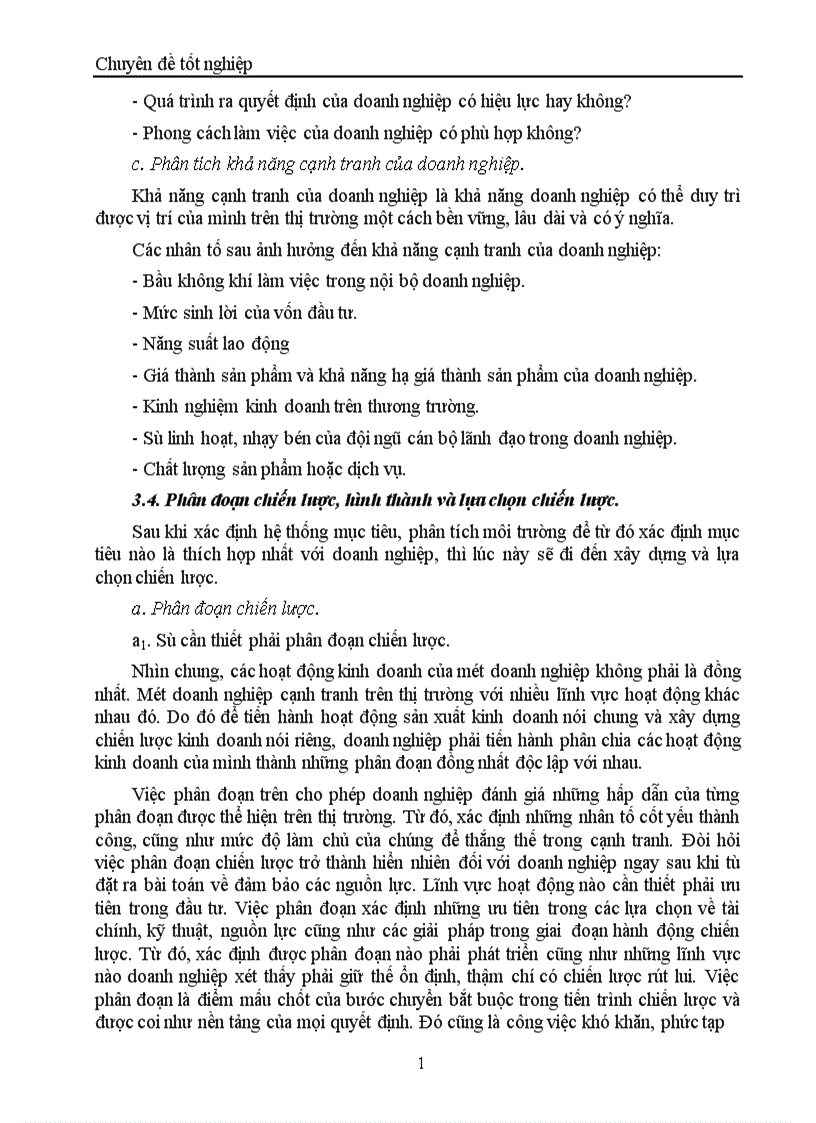 Chuyên đề tốt nghiệp

- Quá trình ra quyết định của doanh nghiệp có hiệu lực hay không?

- Phong cách làm việc của doanh nghiệp có phù hợp không?

c. Phân tích khả năng cạnh tranh của doanh nghiệp.

Khả năng cạnh tranh của doanh nghiệp là khả năng doanh nghiệp có thể duy trì được vị trí của mình trên thị trường một cách bền vững, lâu dài và có ý nghĩa.

Các nhân tố sau ảnh hưởng đến khả năng cạnh tranh của doanh nghiệp:

- Bầu không khí làm việc trong nội bộ doanh nghiệp.

- Mức sinh lời của vốn đầu tư.

- Năng suất lao động

- Giá thành sản phẩm và khả năng hạ giá thành sản phẩm của doanh nghiệp.

- Kinh nghiệm kinh doanh trên thương trường.

- Sù linh hoạt, nhạy bén của đội ngũ cán bộ lãnh đạo trong doanh nghiệp.

- Chất lượng sản phẩm hoặc dịch vụ.

3.4. Phân đoạn chiến lược, hình thành và lựa chọn chiến lược.

Sau khi xác định hệ thống mục tiêu, phân tích môi trường để từ đó xác định mục tiêu nào là thích hợp nhất với doanh nghiệp, thì lúc này sẽ đi đến xây dựng và lựa chọn chiến lược.

a. Phân đoạn chiến lược.

$a_1$. Sù cần thiết phải phân đoạn chiến lược.

Nhìn chung, các hoạt động kinh doanh của mét doanh nghiệp không phải là đồng nhất. Mét doanh nghiệp cạnh tranh trên thị trường với nhiều lĩnh vực hoạt động khác nhau đó. Do đó để tiến hành hoạt động sản xuất kinh doanh nói chung và xây dựng chiến lược kinh doanh nói riêng, doanh nghiệp phải tiến hành phân chia các hoạt động kinh doanh của mình thành những phân đoạn đồng nhất độc lập với nhau.

Việc phân đoạn trên cho phép doanh nghiệp đánh giá những hấp dẫn của từng phân đoạn được thể hiện trên thị trường. Từ đó, xác định những nhân tố cốt yếu thành công, cũng như mức độ làm chủ của chúng để thắng thế trong cạnh tranh. Đòi hỏi việc phân đoạn chiến lược trở thành hiển nhiên đối với doanh nghiệp ngay sau khi tù đặt ra bài toán về đảm bảo các nguồn lực. Lĩnh vực hoạt động nào cần thiết phải ưu tiên trong đầu tư. Việc phân đoạn xác định những ưu tiên trong các lựa chọn về tài chính, kỹ thuật, nguồn lực cũng như các giải pháp trong giai đoạn hành động chiến lược. Từ đó, xác định được phân đoạn nào phải phát triển cũng như những lĩnh vực nào doanh nghiệp xét thấy phải giữ thế ổn định, thậm chí có chiến lược rút lui. Việc phân đoạn là điểm mấu chốt của bước chuyển bắt buộc trong tiến trình chiến lược và được coi như nền tảng của mọi quyết định. Đó cũng là công việc khó khăn, phức tạp

1